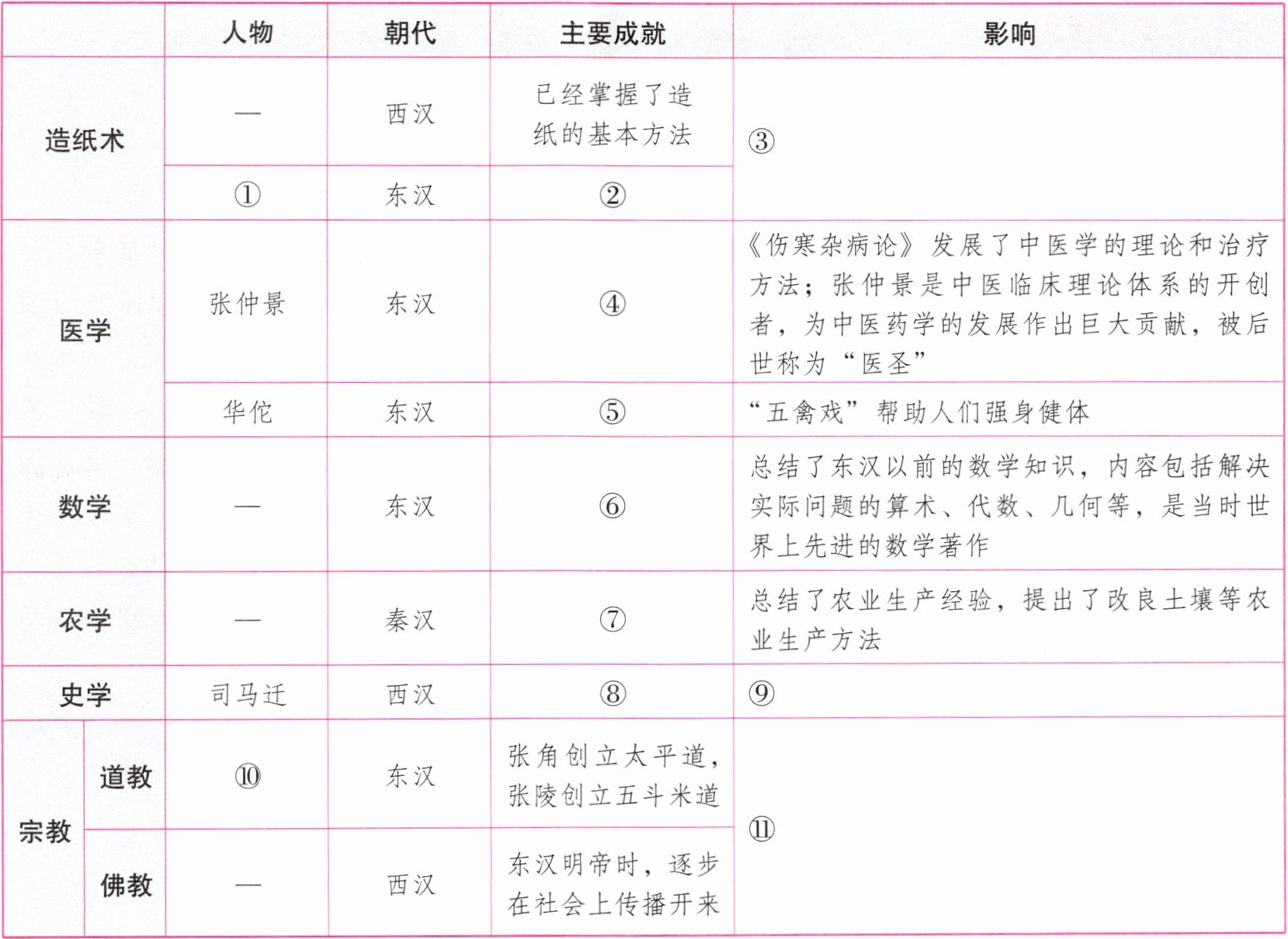 | | | 人物 | 朝代 | 主要成就 | 影响 |
|---|---|---|---|---|---|
| 造纸术 | | — | 西汉 | 已经掌握了造纸的基本方法 | ③ |
| 造纸术 | | ① | 东汉 | ② | ③ |
| 医学 | | 张仲景 | 东汉 | ④ | 《伤寒杂病论》发展了中医学的理论和治疗方法；张仲景是中医临床理论体系的开创者，为中医药学的发展作出巨大贡献，被后世称为“医圣” |
| 医学 | | 华佗 | 东汉 | ⑤ | “五禽戏”帮助人们强身健体 |
| 数学 | | — | 东汉 | ⑥ | 总结了东汉以前的数学知识，内容包括解决实际问题的算术、代数、几何等，是当时世界上先进的数学著作 |
| 农学 | | — | 秦汉 | ⑦ | 总结了农业生产经验，提出了改良土壤等农业生产方法 |
| 史学 | | 司马迁 | 西汉 | ⑧ | ⑨ |
| 宗教 | 道教 | ⑩ | 东汉 | 张角创立太平道，张陵创立五斗米道 | ⑪ |
| 宗教 | 佛教 | — | 西汉 | 东汉明帝时，逐步在社会上传播开来 | ⑪ |